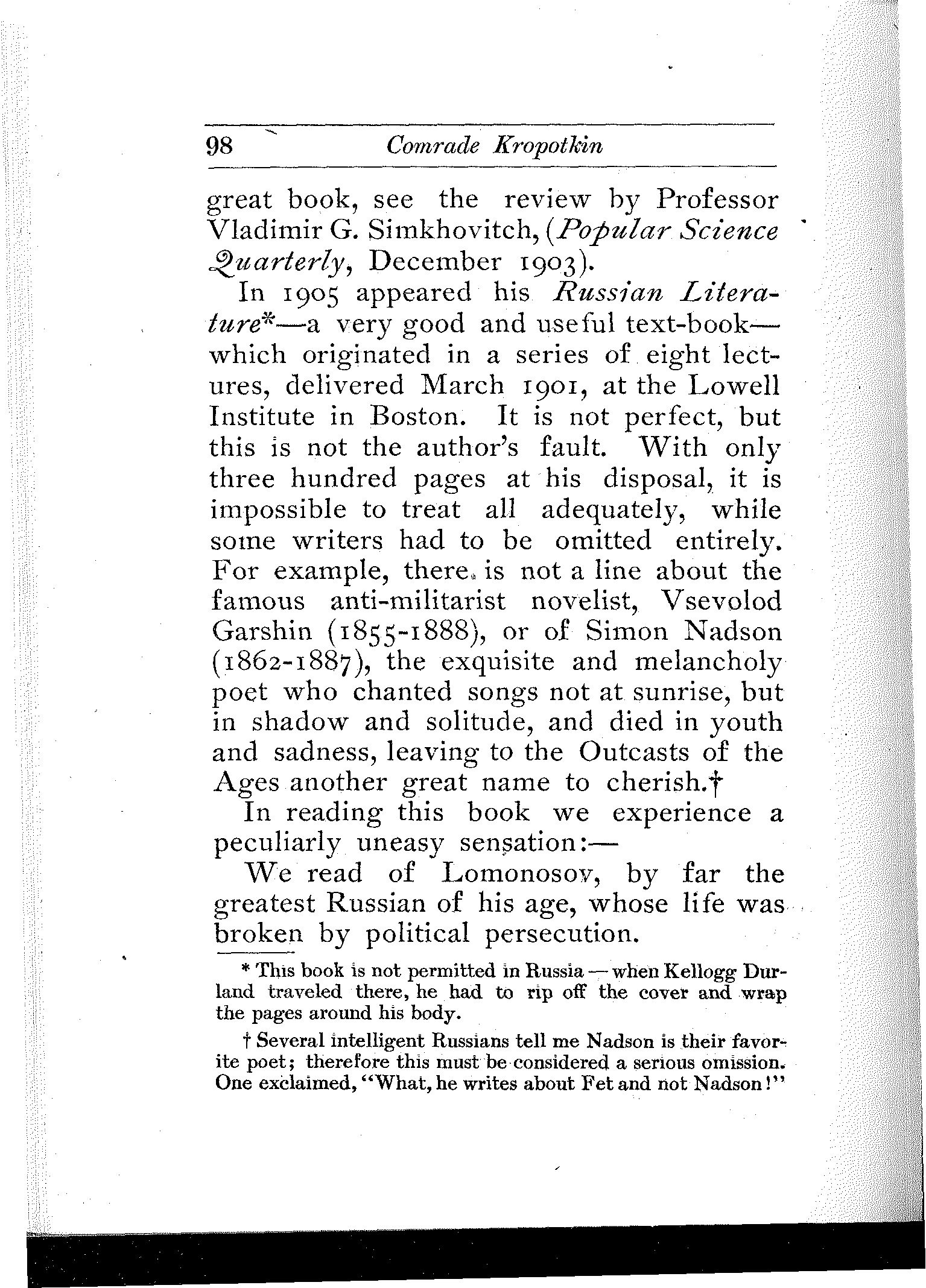 98 Comrade Kropotkin

great book, see the review by Professor Vladimir G. Simkhovitch, (Popular Science Quarterly, December 1903).

In 1905 appeared his Russian Literature*—a very good and useful text-book—which originated in a series of eight lectures, delivered March 1901, at the Lowell Institute in Boston. It is not perfect, but this is not the author's fault. With only three hundred pages at his disposal, it is impossible to treat all adequately, while some writers had to be omitted entirely. For example, there is not a line about the famous anti-militarist novelist, Vsevolod Garshin (1855-1888), or of Simon Nadson (1862-1887), the exquisite and melancholy poet who chanted songs not at sunrise, but in shadow and solitude, and died in youth and sadness, leaving to the Outcasts of the Ages another great name to cherish.†

In reading this book we experience a peculiarly uneasy sensation:—

We read of Lomonosov, by far the greatest Russian of his age, whose life was broken by political persecution.

* This book is not permitted in Russia — when Kellogg Durland traveled there, he had to rip off the cover and wrap the pages around his body.

† Several intelligent Russians tell me Nadson is their favorite poet; therefore this must be considered a serious omission. One exclaimed, "What, he writes about Fet and not Nadson!"